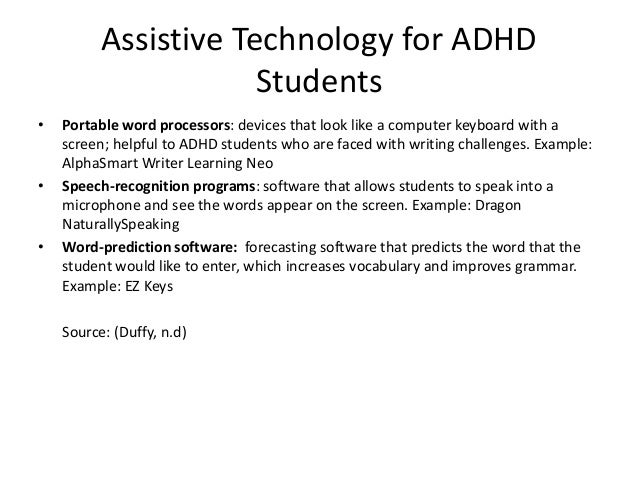 Assistive Technology for ADHD Students

• Portable word processors: devices that look like a computer keyboard with a screen; helpful to ADHD students who are faced with writing challenges. Example: AlphaSmart Writer Learning Neo
• Speech-recognition programs: software that allows students to speak into a microphone and see the words appear on the screen. Example: Dragon NaturallySpeaking
• Word-prediction software: forecasting software that predicts the word that the student would like to enter, which increases vocabulary and improves grammar. Example: EZ Keys

Source: (Duffy, n.d)